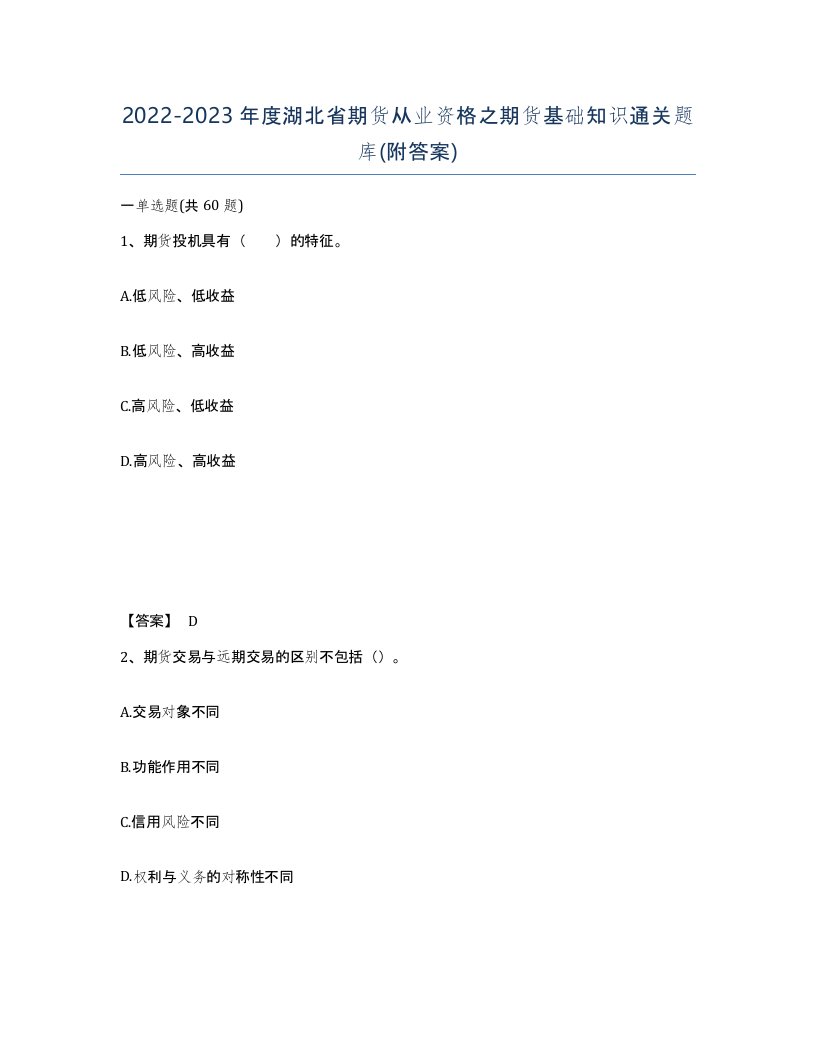 2022-2023年度湖北省期货从业资格之期货基础知识通关题库(附答案)

一单选题(共60题)

1、期货投机具有（　　）的特征。

A.低风险、低收益

B.低风险、高收益

C.高风险、低收益

D.高风险、高收益

【答案】 D

2、期货交易与远期交易的区别不包括（）。

A.交易对象不同

B.功能作用不同

C.信用风险不同

D.权利与义务的对称性不同